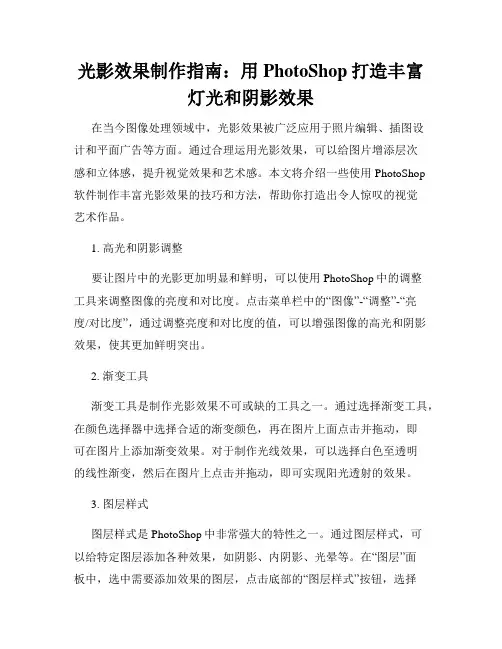 光影效果制作指南：用 PhotoShop 打造丰富灯光和阴影效果

在当今图像处理领域中，光影效果被广泛应用于照片编辑、插图设计和平面广告等方面。通过合理运用光影效果，可以给图片增添层次感和立体感，提升视觉效果和艺术感。本文将介绍一些使用 PhotoShop 软件制作丰富光影效果的技巧和方法，帮助你打造出令人惊叹的视觉艺术作品。

1. 高光和阴影调整

要让图片中的光影更加明显和鲜明，可以使用 PhotoShop 中的调整工具来调整图像的亮度和对比度。点击菜单栏中的“图像”-“调整”-“亮度/对比度”，通过调整亮度和对比度的值，可以增强图像的高光和阴影效果，使其更加鲜明突出。

2. 渐变工具

渐变工具是制作光影效果不可或缺的工具之一。通过选择渐变工具，在颜色选择器中选择合适的渐变颜色，再在图片上面点击并拖动，即可在图片上添加渐变效果。对于制作光线效果，可以选择白色至透明的线性渐变，然后在图片上点击并拖动，即可实现阳光透射的效果。

3. 图层样式

图层样式是 PhotoShop 中非常强大的特性之一。通过图层样式，可以给特定图层添加各种效果，如阴影、内阴影、光晕等。在“图层”面板中，选中需要添加效果的图层，点击底部的“图层样式”按钮，选择